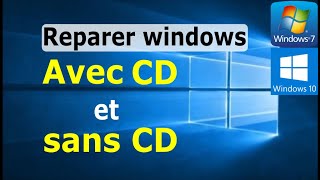 Reparer windows

Avec CD

et

sans CD

Windows 7

Windows 10